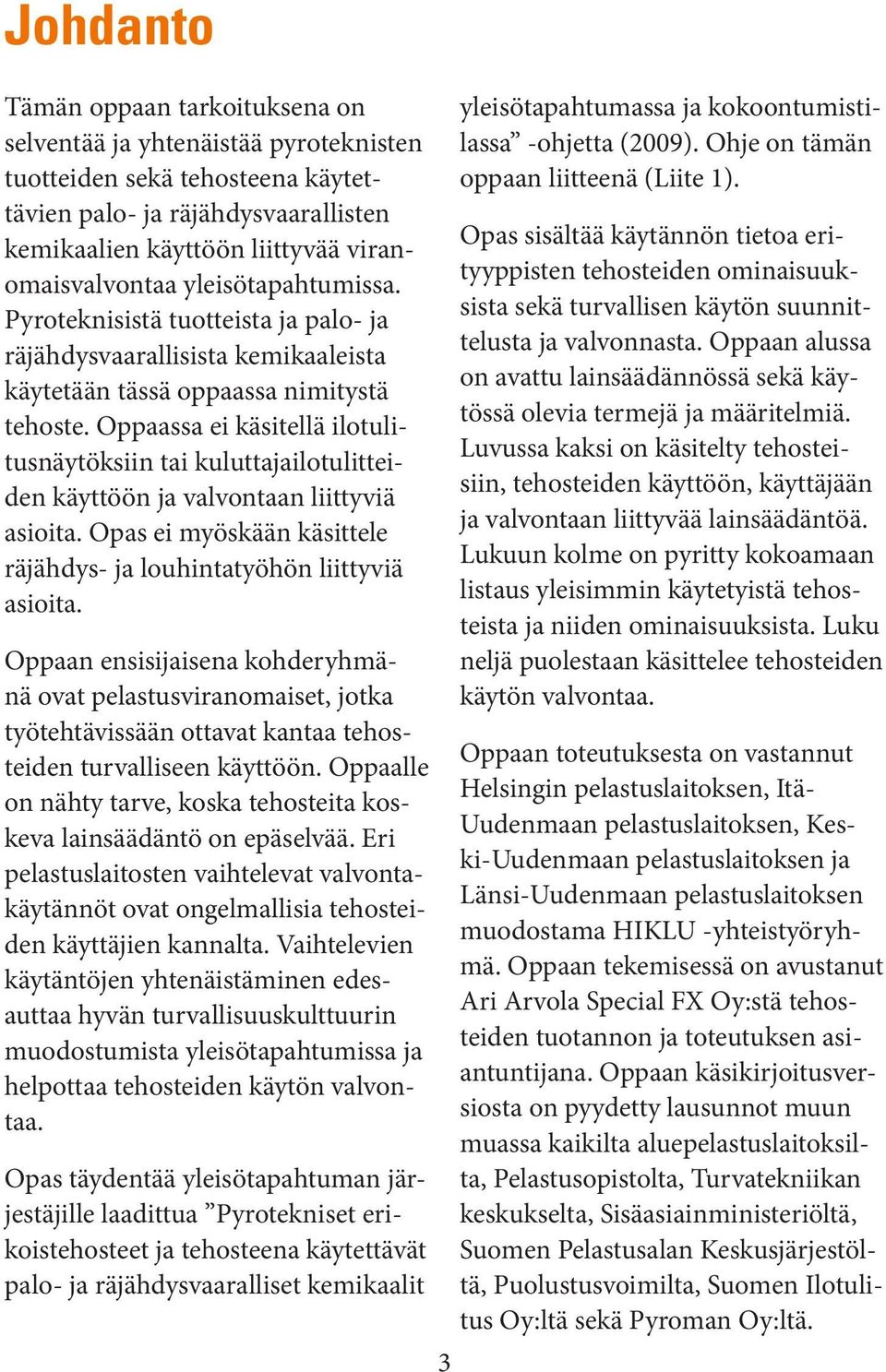 Johdanto

Tämän oppaan tarkoituksena on selventää ja yhtenäistää pyroteknisten tuotteiden sekä tehosteena käytettävien palo- ja räjähdysvaarallisten kemikaalien käyttöön liittyvää viranomaisvalvontaa yleisötapahtumissa. Pyroteknisistä tuotteista ja palo- ja räjähdysvaarallisista kemikaaleista käytetään tässä oppaassa nimitystä tehoste. Oppaassa ei käsitellä ilotulitusnäytöksiin tai kuluttajailotulitteiden käyttöön ja valvontaan liittyviä asioita. Opas ei myöskään käsittele räjähdys- ja louhintatyöhön liittyviä asioita.

Oppaan ensisijaisena kohderyhmänä ovat pelastusviranomaiset, jotka työtehtävissään ottavat kantaa tehosteiden turvalliseen käyttöön. Oppaalle on nähty tarve, koska tehosteita koskeva lainsäädäntö on epäselvää. Eri pelastuslaitosten vaihtelevat valvontakäytännöt ovat ongelmallisia tehosteiden käyttäjien kannalta. Vaihtelevien käytäntöjen yhtenäistäminen edesauttaa hyvän turvallisuuskulttuurin muodostumista yleisötapahtumissa ja helpottaa tehosteiden käytön valvontaa.

Opas täydentää yleisötapahtuman järjestäjille laadittua ”Pyrotekniset erikoistehosteet ja tehosteena käytettävät palo- ja räjähdysvaaralliset kemikaalit yleisötapahtumassa ja kokoontumistilassa” -ohjetta (2009). Ohje on tämän oppaan liitteenä (Liite 1).

Opas sisältää käytännön tietoa erityyppisten tehosteiden ominaisuuksista sekä turvallisen käytön suunnittelusta ja valvonnasta. Oppaan alussa on avattu lainsäädännössä sekä käytössä olevia termejä ja määritelmiä. Luvussa kaksi on käsitelty tehosteisiin, tehosteiden käyttöön, käyttäjään ja valvontaan liittyvää lainsäädäntöä. Lukuun kolme on pyritty kokoamaan listaus yleisimmin käytetyistä tehosteista ja niiden ominaisuuksista. Luku neljä puolestaan käsittelee tehosteiden käytön valvontaa.

Oppaan toteutuksesta on vastannut Helsingin pelastuslaitoksen, Itä-Uudenmaan pelastuslaitoksen, Keski-Uudenmaan pelastuslaitoksen ja Länsi-Uudenmaan pelastuslaitoksen muodostama HIKLU -yhteistyöryhmä. Oppaan tekemisessä on avustanut Ari Arvola Special FX Oy:stä tehosteiden tuotannon ja toteutuksen asiantuntijana. Oppaan käsikirjoitusversiosta on pyydetty lausunnot muun muassa kaikilta aluepelastuslaitoksilta, Pelastusopistolta, Turvatekniikan keskukselta, Sisäasiainministeriöltä, Suomen Pelastusalan Keskusjärjestöltä, Puolustusvoimilta, Suomen Ilotulitus Oy:ltä sekä Pyroman Oy:ltä.

3